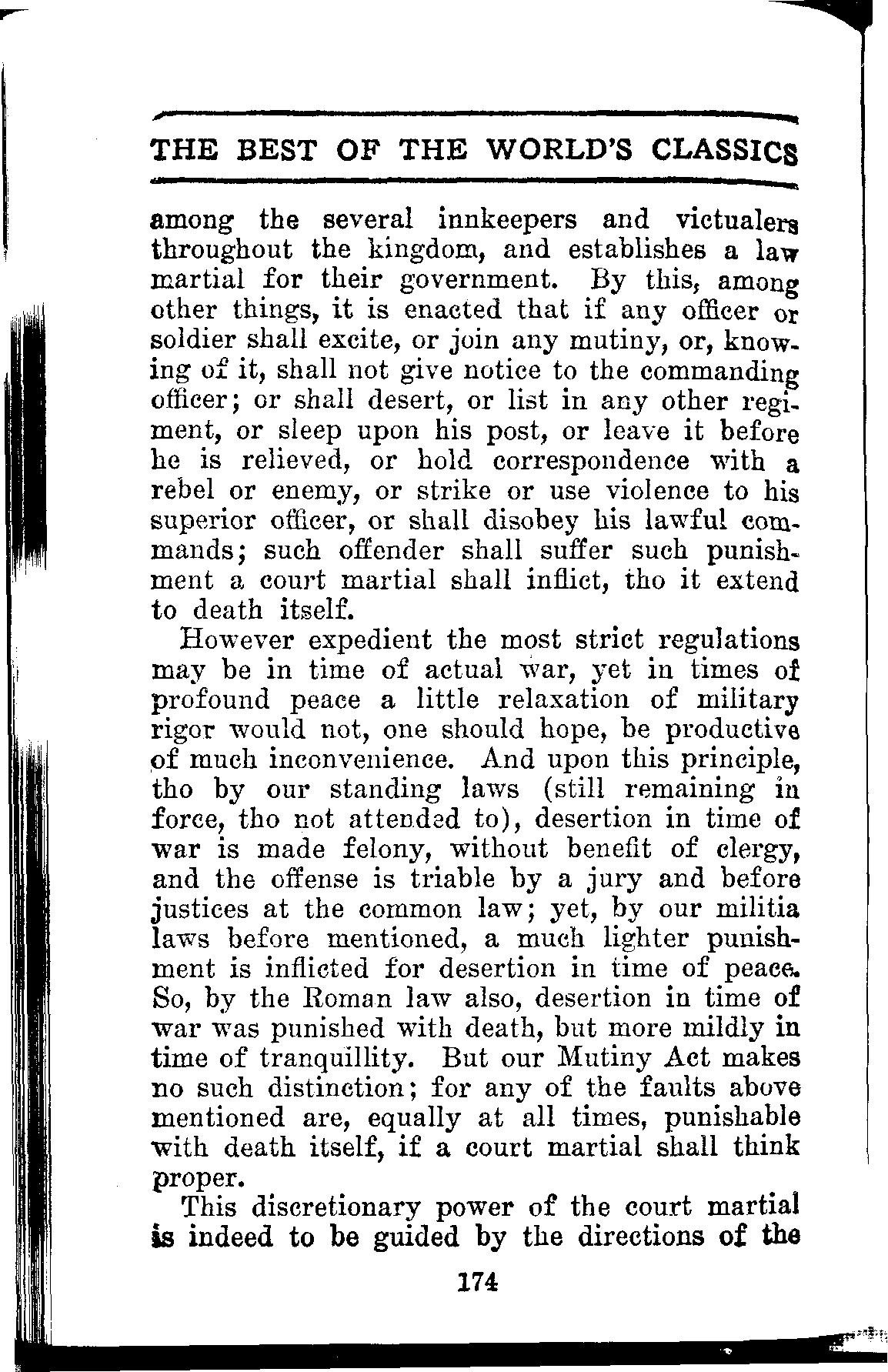 THE BEST OF THE WORLD'S CLASSICS

among the several innkeepers and victualers throughout the kingdom, and establishes a law martial for their government. By this, among other things, it is enacted that if any officer or soldier shall excite, or join any mutiny, or, knowing of it, shall not give notice to the commanding officer; or shall desert, or list in any other regiment, or sleep upon his post, or leave it before he is relieved, or hold correspondence with a rebel or enemy, or strike or use violence to his superior officer, or shall disobey his lawful commands; such offender shall suffer such punishment a court martial shall inflict, tho it extend to death itself.

However expedient the most strict regulations may be in time of actual war, yet in times of profound peace a little relaxation of military rigor would not, one should hope, be productive of much inconvenience. And upon this principle, tho by our standing laws (still remaining in force, tho not attended to), desertion in time of war is made felony, without benefit of clergy, and the offense is triable by a jury and before justices at the common law; yet, by our militia laws before mentioned, a much lighter punishment is inflicted for desertion in time of peace. So, by the Roman law also, desertion in time of war was punished with death, but more mildly in time of tranquillity. But our Mutiny Act makes no such distinction; for any of the faults above mentioned are, equally at all times, punishable with death itself, if a court martial shall think proper.

This discretionary power of the court martial is indeed to be guided by the directions of the

174